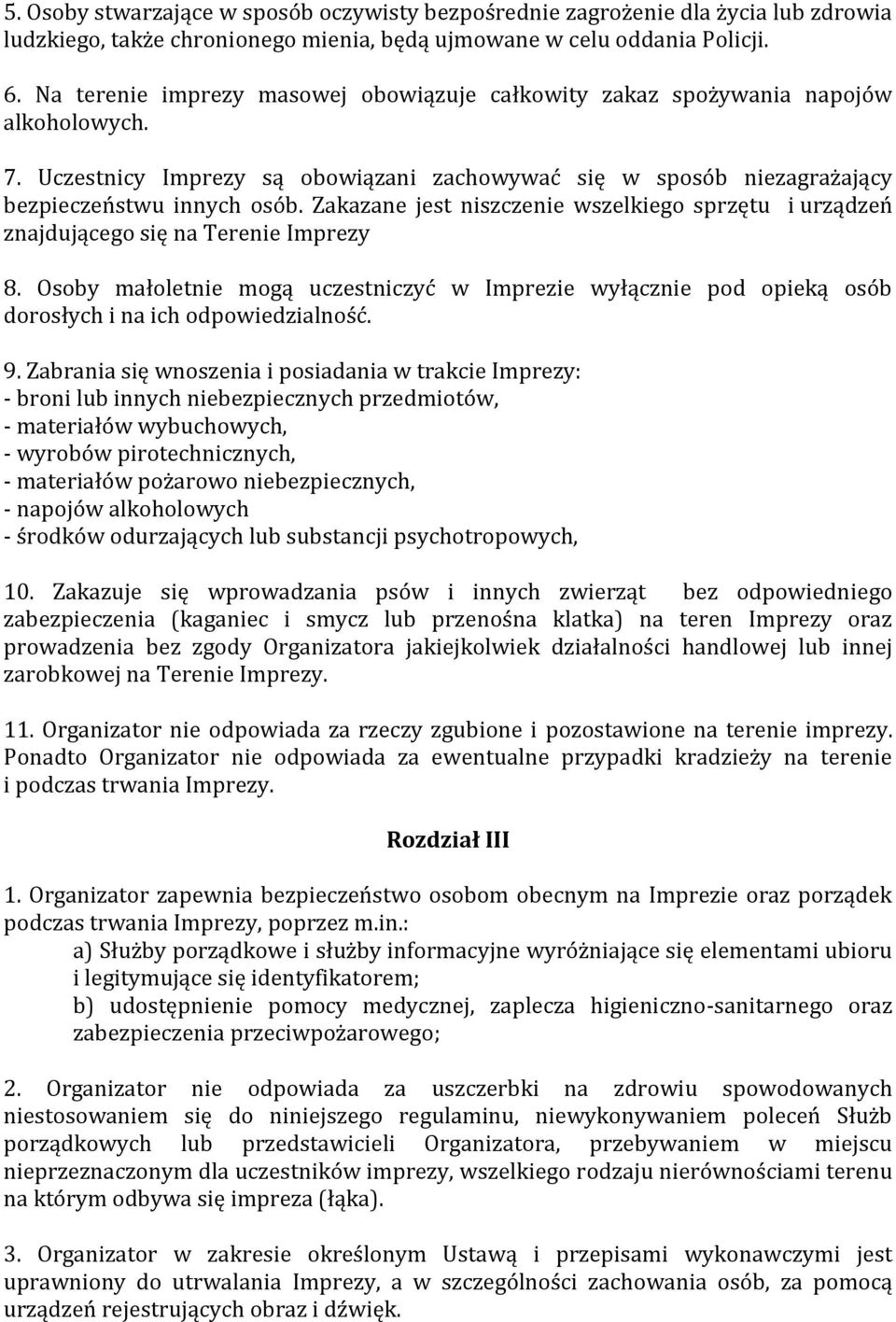 5. Osoby stwarzające w sposób oczywisty bezpośrednie zagrożenie dla życia lub zdrowia ludzkiego, także chronionego mienia, będą ujmowane w celu oddania Policji.

6. Na terenie imprezy masowej obowiązuje całkowity zakaz spożywania napojów alkoholowych.

7. Uczestnicy Imprezy są obowiązani zachowywać się w sposób niezagrażający bezpieczeństwu innych osób. Zakazane jest niszczenie wszelkiego sprzętu i urządzeń znajdującego się na Terenie Imprezy

8. Osoby małoletnie mogą uczestniczyć w Imprezie wyłącznie pod opieką osób dorosłych i na ich odpowiedzialność.

9. Zabrania się wnoszenia i posiadania w trakcie Imprezy:
- broni lub innych niebezpiecznych przedmiotów,
- materiałów wybuchowych,
- wyrobów pirotechnicznych,
- materiałów pożarowo niebezpiecznych,
- napojów alkoholowych
- środków odurzających lub substancji psychotropowych,

10. Zakazuje się wprowadzania psów i innych zwierząt bez odpowiedniego zabezpieczenia (kaganiec i smycz lub przenośna klatka) na teren Imprezy oraz prowadzenia bez zgody Organizatora jakiejkolwiek działalności handlowej lub innej zarobkowej na Terenie Imprezy.

11. Organizator nie odpowiada za rzeczy zgubione i pozostawione na terenie imprezy. Ponadto Organizator nie odpowiada za ewentualne przypadki kradzieży na terenie i podczas trwania Imprezy.

Rozdział III

1. Organizator zapewnia bezpieczeństwo osobom obecnym na Imprezie oraz porządek podczas trwania Imprezy, poprzez m.in.:
a) Służby porządkowe i służby informacyjne wyróżniające się elementami ubioru i legitymujące się identyfikatorem;
b) udostępnienie pomocy medycznej, zaplecza higieniczno-sanitarnego oraz zabezpieczenia przeciwpożarowego;

2. Organizator nie odpowiada za uszczerbki na zdrowiu spowodowanych niestosowaniem się do niniejszego regulaminu, niewykonywaniem poleceń Służb porządkowych lub przedstawicieli Organizatora, przebywaniem w miejscu nieprzeznaczonym dla uczestników imprezy, wszelkiego rodzaju nierównościami terenu na którym odbywa się impreza (łąka).

3. Organizator w zakresie określonym Ustawą i przepisami wykonawczymi jest uprawniony do utrwalania Imprezy, a w szczególności zachowania osób, za pomocą urządzeń rejestrujących obraz i dźwięk.